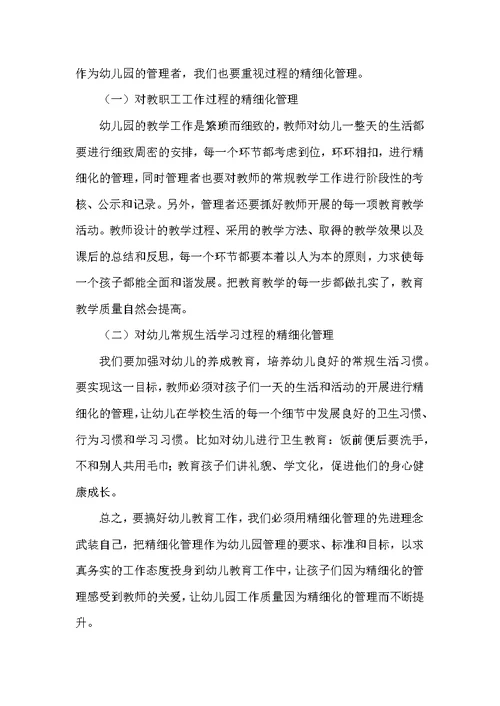 作为幼儿园的管理者，我们也要重视过程的精细化管理。

（一）对教职工工作过程的精细化管理

幼儿园的教学工作是繁琐而细致的，教师对幼儿一整天的生活都要进行细致周密的安排，每一个环节都考虑到位，环环相扣，进行精细化的管理，同时管理者也要对教师的常规教学工作进行阶段性的考核、公示和记录。另外，管理者还要抓好教师开展的每一项教育教学活动。教师设计的教学过程、采用的教学方法、取得的教学效果以及课后的总结和反思，每一个环节都要本着以人为本的原则，力求使每一个孩子都能全面和谐发展。把教育教学的每一步都做扎实了，教育教学质量自然会提高。

（二）对幼儿常规生活学习过程的精细化管理

我们要加强对幼儿的养成教育，培养幼儿良好的常规生活习惯。要实现这一目标，教师必须对孩子们一天的生活和活动的开展进行精细化的管理，让幼儿在学校生活的每一个细节中发展良好的卫生习惯、行为习惯和学习习惯。比如对幼儿进行卫生教育：饭前便后要洗手，不和别人共用毛巾；教育孩子们讲礼貌、学文化，促进他们的身心健康成长。

总之，要搞好幼儿教育工作，我们必须用精细化管理的先进理念武装自己，把精细化管理作为幼儿园管理的要求、标准和目标，以求真务实的工作态度投身到幼儿教育工作中，让孩子们因为精细化的管理感受到教师的关爱，让幼儿园工作质量因为精细化的管理而不断提升。